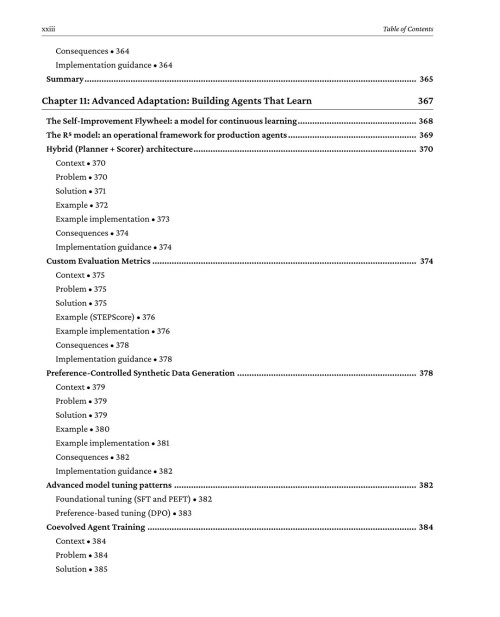 xxiii Table of Contents

Consequences • 364
Implementation guidance • 364
Summary 365

Chapter 11: Advanced Adaptation: Building Agents That Learn 367

The Self-Improvement Flywheel: a model for continuous learning 368
The $R^5$ model: an operational framework for production agents 369
Hybrid (Planner + Scorer) architecture 370
Context • 370
Problem • 370
Solution • 371
Example • 372
Example implementation • 373
Consequences • 374
Implementation guidance • 374
Custom Evaluation Metrics 374
Context • 375
Problem • 375
Solution • 375
Example (STEPScore) • 376
Example implementation • 376
Consequences • 378
Implementation guidance • 378
Preference-Controlled Synthetic Data Generation 378
Context • 379
Problem • 379
Solution • 379
Example • 380
Example implementation • 381
Consequences • 382
Implementation guidance • 382
Advanced model tuning patterns 382
Foundational tuning (SFT and PEFT) • 382
Preference-based tuning (DPO) • 383
Coevolved Agent Training 384
Context • 384
Problem • 384
Solution • 385